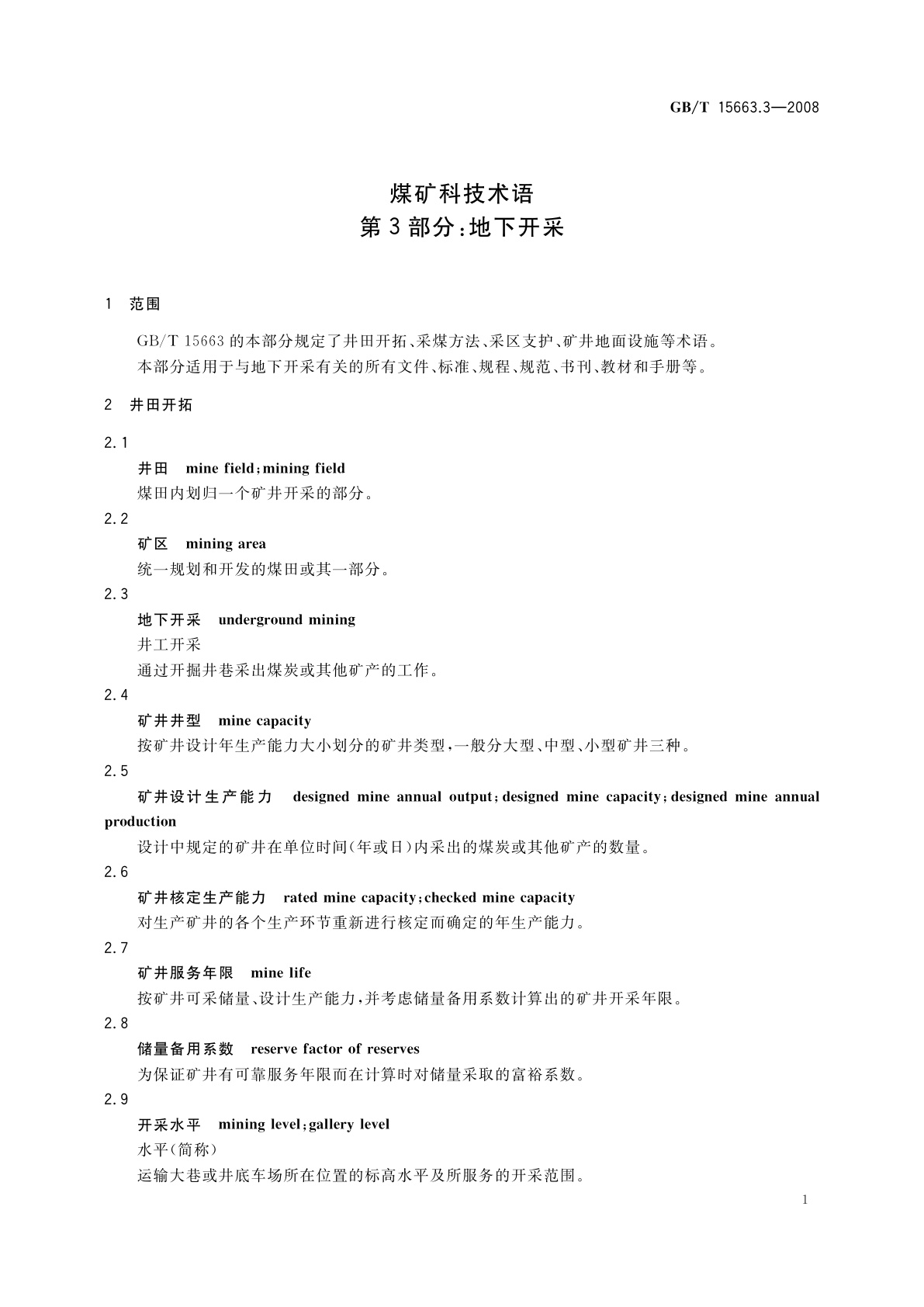 GB/T 15663.3—2008

煤矿科技术语
第3部分：地下开采

1 范围

GB/T 15663的本部分规定了井田开拓、采煤方法、采区支护、矿井地面设施等术语。
本部分适用于与地下开采有关的所有文件、标准、规程、规范、书刊、教材和手册等。

2 井田开拓

2.1
井田 mine field；mining field
煤田内划归一个矿井开采的部分。

2.2
矿区 mining area
统一规划和开发的煤田或其一部分。

2.3
地下开采 underground mining
井工开采
通过开掘井巷采出煤炭或其他矿产的工作。

2.4
矿井井型 mine capacity
按矿井设计年生产能力大小划分的矿井类型，一般分大型、中型、小型矿井三种。

2.5
矿井设计生产能力 designed mine annual output；designed mine capacity；designed mine annual production
设计中规定的矿井在单位时间(年或日)内采出的煤炭或其他矿产的数量。

2.6
矿井核定生产能力 rated mine capacity；checked mine capacity
对生产矿井的各个生产环节重新进行核定而确定的年生产能力。

2.7
矿井服务年限 mine life
按矿井可采储量、设计生产能力，并考虑储量备用系数计算出的矿井开采年限。

2.8
储量备用系数 reserve factor of reserves
为保证矿井有可靠服务年限而在计算时对储量采取的富裕系数。

2.9
开采水平 mining level；gallery level
水平(简称)
运输大巷或井底车场所在位置的标高水平及所服务的开采范围。

1